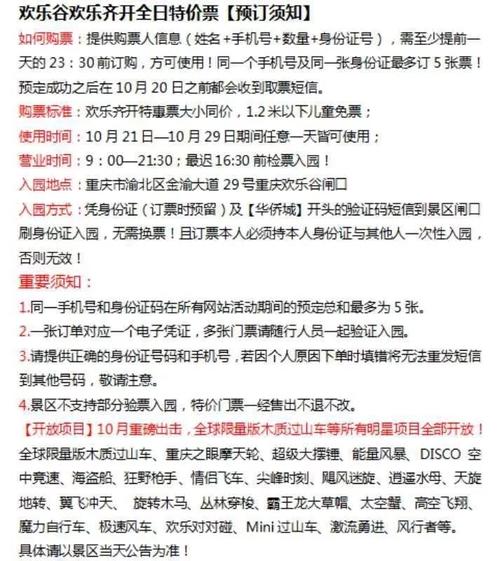 欢乐谷欢乐齐开全日特价票【预订须知】

如何购票：提供购票人信息（姓名+手机号+数量+身份证号），需至少提前一天的 23：30 前订购，方可使用！同一个手机号及同一张身份证最多订 5 张票！预定成功之后在 10 月 20 日之前都会收到取票短信。

购票标准：欢乐齐开特惠票大小同价，1.2 米以下儿童免票；

使用时间：10 月 21 日—10 月 29 日期间任意一天皆可使用；

营业时间：9：00—21:30；最迟 16:30 前检票入园！

入园地点：重庆市渝北区金渝大道 29 号重庆欢乐谷闸口

入园方式：凭身份证（订票时预留）及【华侨城】开头的验证码短信到景区闸口刷身份证入园，无需换票！且订票本人必须持本人身份证与其他人一次性入园，否则无效！

重要须知：

1.同一手机号和身份证码在所有网站活动期间的预定总和最多为 5 张。

2.一张订单对应一个电子凭证，多张门票请随行人员一起验证入园。

3.请提供正确的身份证号码和手机号，若因个人原因下单时填错将无法重发短信到其他号码，敬请注意。

4.景区不支持部分验票入园，特价门票一经售出不退不改。

【开放项目】10 月重磅出击，全球限量版木质过山车等所有明星项目全部开放！

全球限量版木质过山车、重庆之眼摩天轮、超级大摆锤、能量风暴、DISCO 空中竞速、海盗船、狂野枪手、情侣飞车、尖峰时刻、飓风迷旋、逍遥水母、天旋地转、翼飞冲天、 旋转木马、丛林穿梭、霸王龙大草帽、太空蟹、高空飞翔、魔力自行车、极速风车、欢乐对对碰、Mini 过山车、激流勇进、风行者等。

具体请以景区当天公告为准！